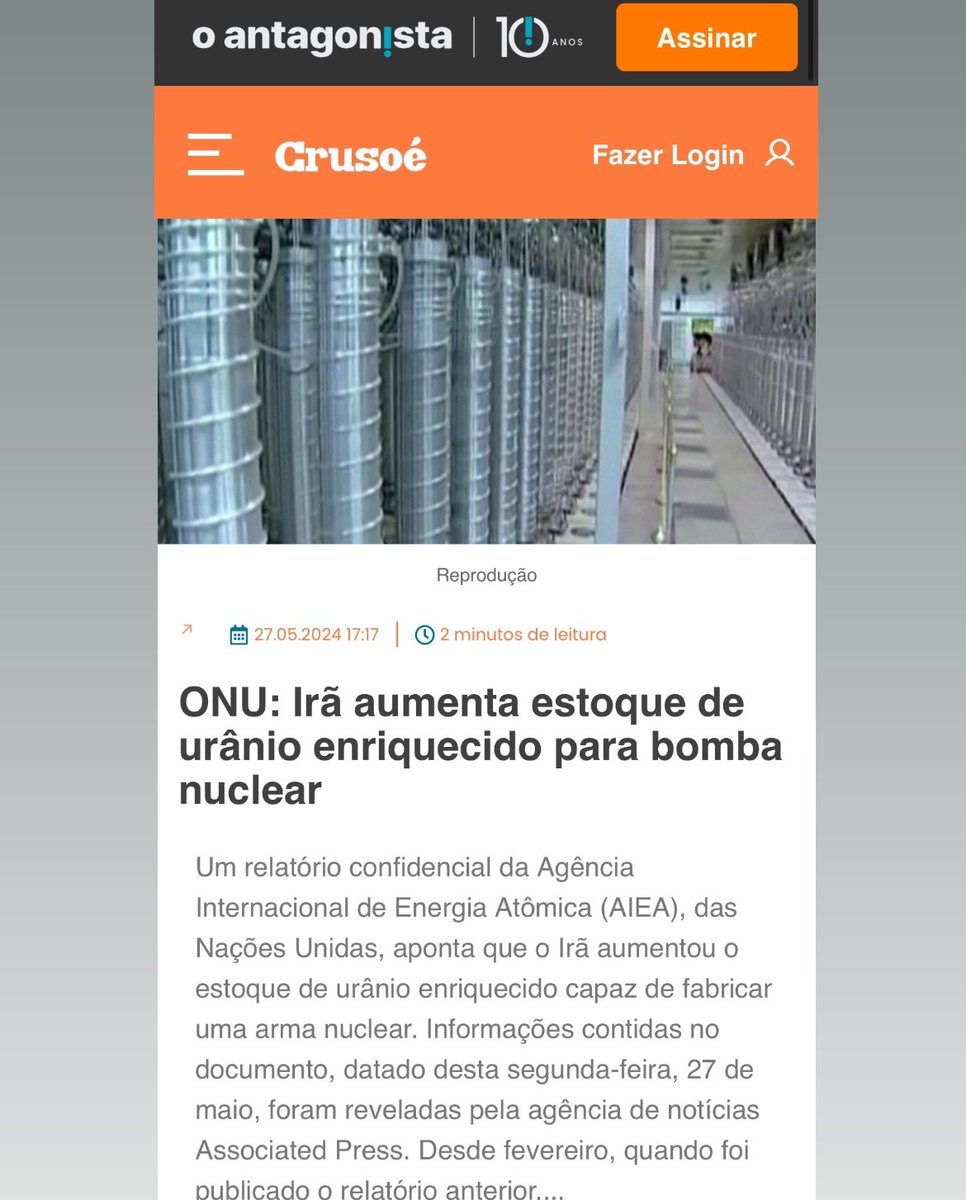 o antagonista | 10 ANOS Assinar

Crusoé Fazer Login

Reprodução

27.05.2024 17:17 | 2 minutos de leitura

ONU: Irã aumenta estoque de urânio enriquecido para bomba nuclear

Um relatório confidencial da Agência Internacional de Energia Atômica (AIEA), das Nações Unidas, aponta que o Irã aumentou o estoque de urânio enriquecido capaz de fabricar uma arma nuclear. Informações contidas no documento, datado desta segunda-feira, 27 de maio, foram reveladas pela agência de notícias Associated Press. Desde fevereiro, quando foi publicado o relatório anterior....